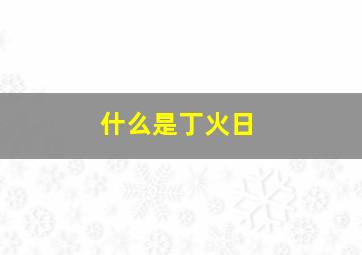 什么是丁火日